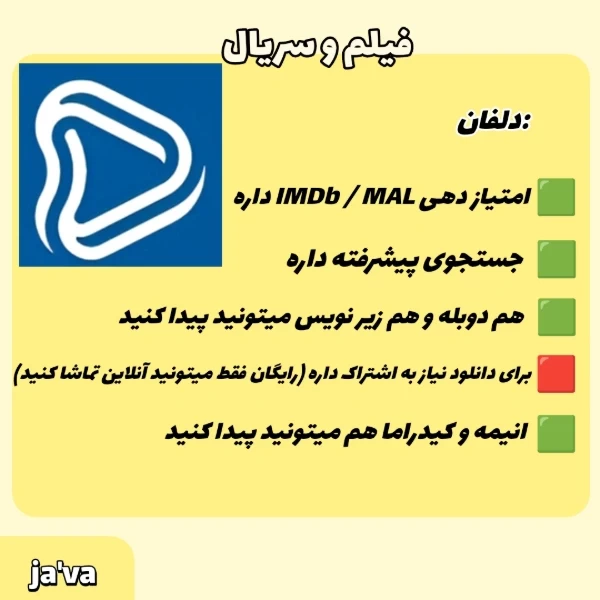 فیلم و سریال

دلفان:

امتیاز دهی IMDb / MAL داره

جستجوی پیشرفته داره

هم دوبله و هم زیر نویس میتونید پیدا کنید

برای دانلود نیاز به اشتراک داره (رایگان فقط میتونید آنلاین تماشا کنید)

انیمه و کیدراما هم میتونید پیدا کنید

ja'va